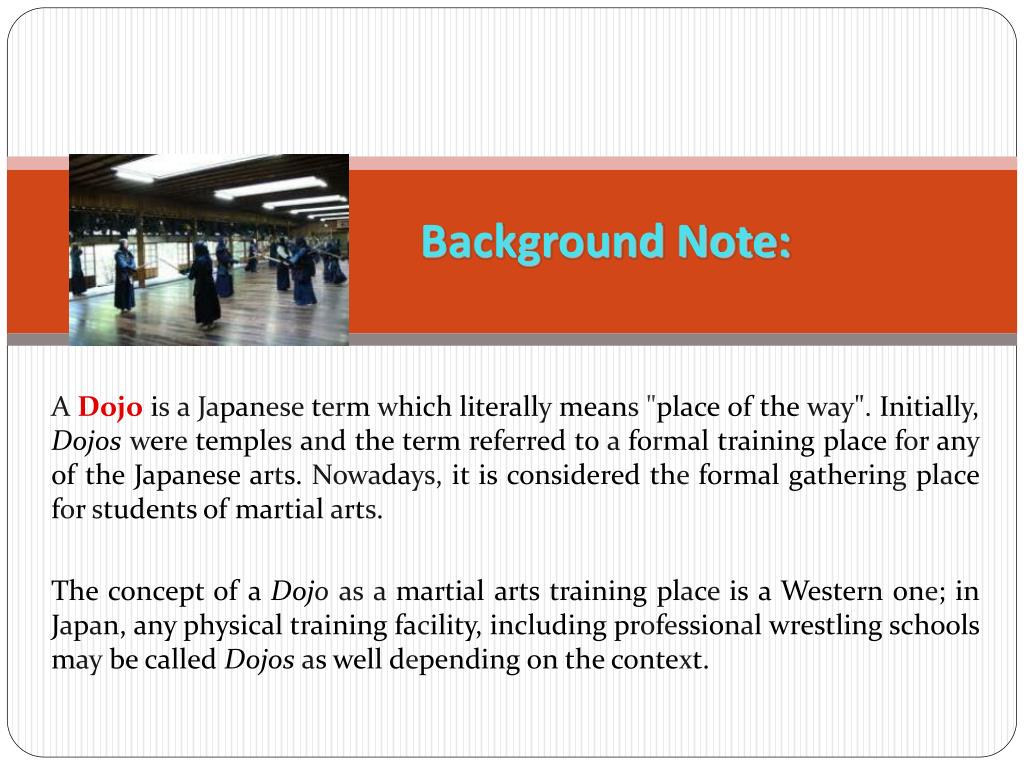 Background Note:

A Dojo is a Japanese term which literally means "place of the way". Initially, Dojos were temples and the term referred to a formal training place for any of the Japanese arts. Nowadays, it is considered the formal gathering place for students of martial arts.

The concept of a Dojo as a martial arts training place is a Western one; in Japan, any physical training facility, including professional wrestling schools may be called Dojos as well depending on the context.